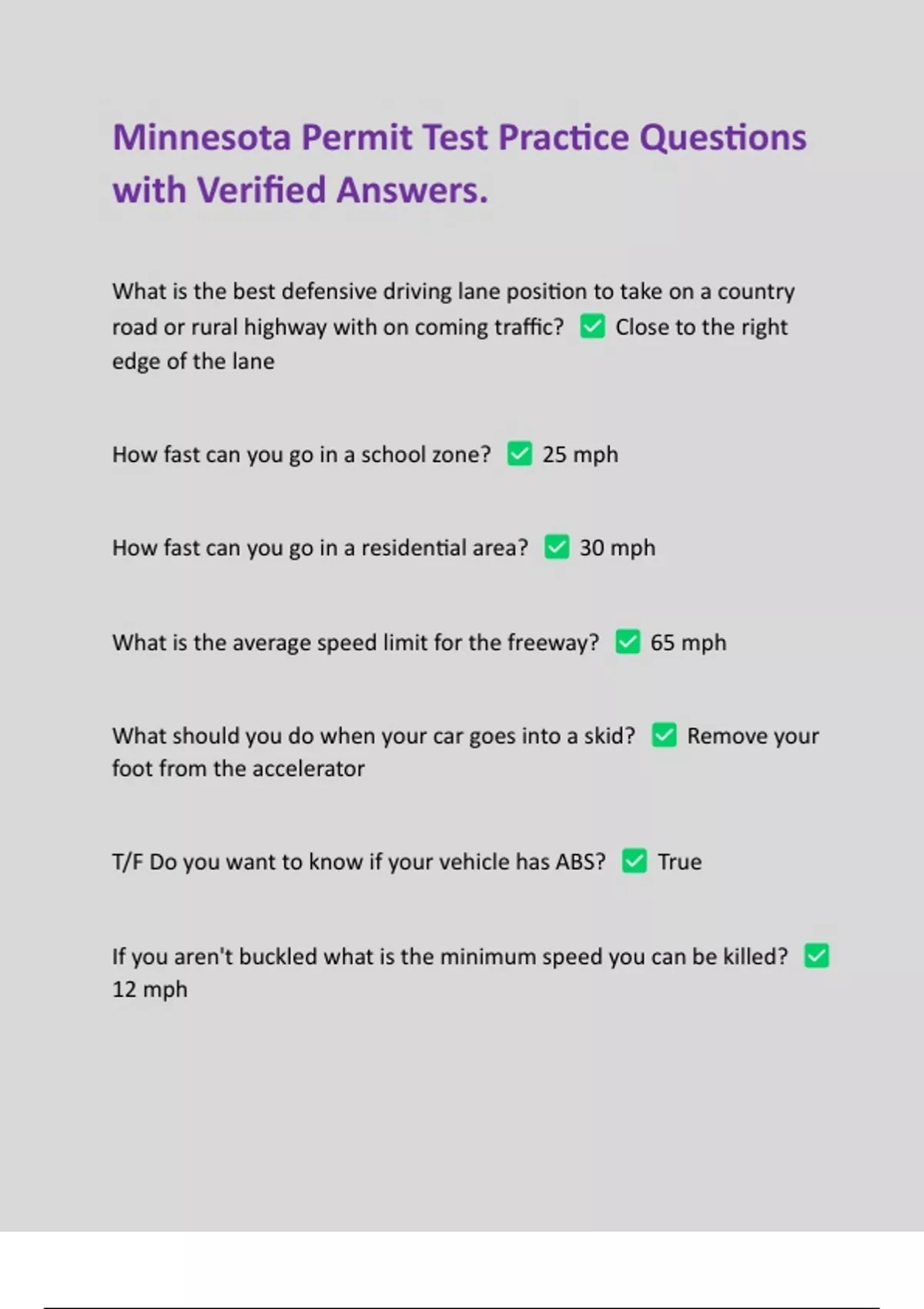 Minnesota Permit Test Practice Questions with Verified Answers.

What is the best defensive driving lane position to take on a country road or rural highway with on coming traffic? ✅ Close to the right edge of the lane

How fast can you go in a school zone? ✅ 25 mph

How fast can you go in a residential area? ✅ 30 mph

What is the average speed limit for the freeway? ✅ 65 mph

What should you do when your car goes into a skid? ✅ Remove your foot from the accelerator

T/F Do you want to know if your vehicle has ABS? ✅ True

If you aren't buckled what is the minimum speed you can be killed? ✅ 12 mph